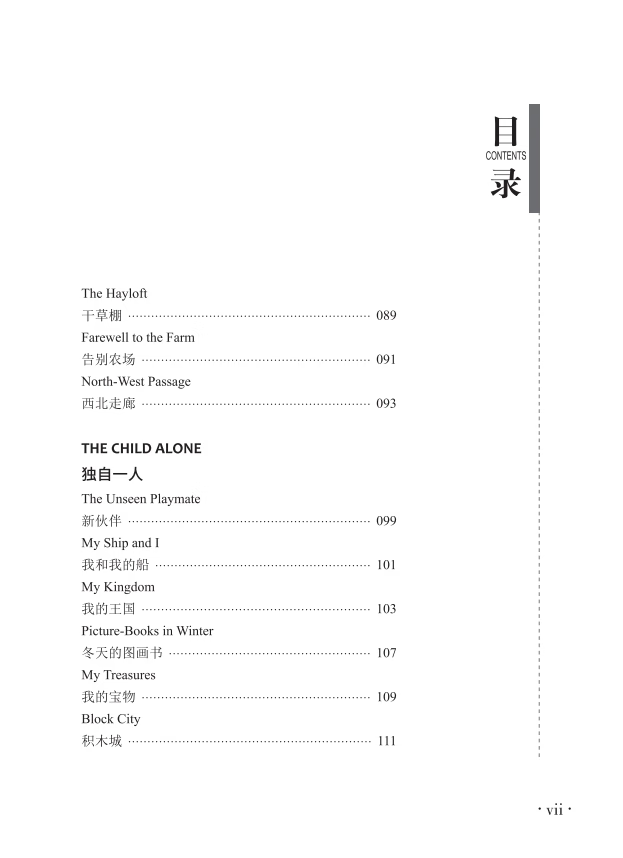 目
CONTENTS
录

The Hayloft
干草棚 ………………………………………………… 089
Farewell to the Farm
告别农场 ……………………………………………… 091
North-West Passage
西北走廊 ……………………………………………… 093

THE CHILD ALONE
独自一人
The Unseen Playmate
新伙伴 ………………………………………………… 099
My Ship and I
我和我的船 …………………………………………… 101
My Kingdom
我的王国 ……………………………………………… 103
Picture-Books in Winter
冬天的图画书 ………………………………………… 107
My Treasures
我的宝物 ……………………………………………… 109
Block City
积木城 ………………………………………………… 111

· vii ·